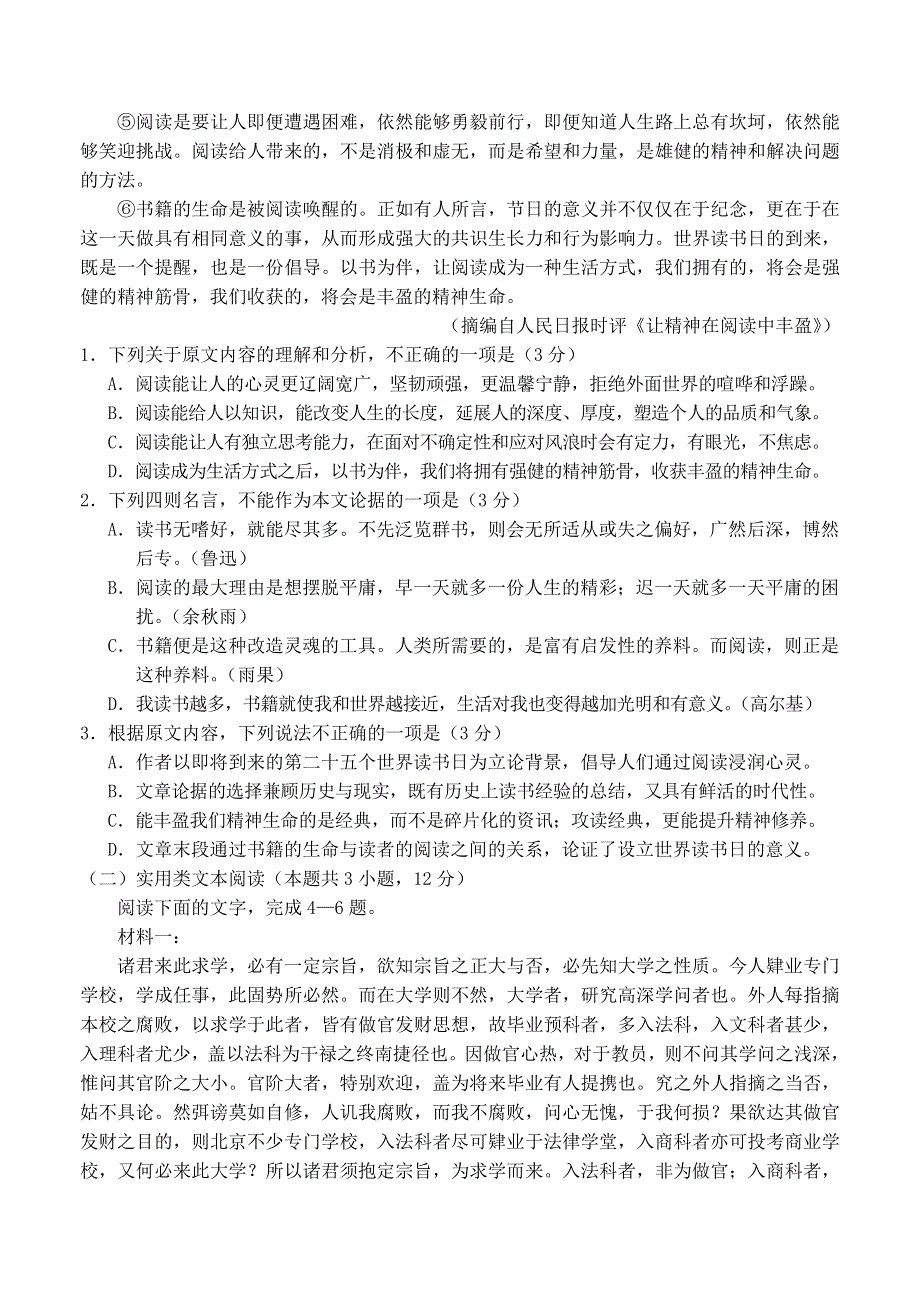 ⑤阅读是要让人即便遭遇困难，依然能够勇毅前行，即便知道人生路上总有坎坷，依然能够笑迎挑战。阅读给人带来的，不是消极和虚无，而是希望和力量，是雄健的精神和解决问题的方法。

⑥书籍的生命是被阅读唤醒的。正如有人所言，节日的意义并不仅仅在于纪念，更在于在这一天做具有相同意义的事，从而形成强大的共识生长力和行为影响力。世界读书日的到来，既是一个提醒，也是一份倡导。以书为伴，让阅读成为一种生活方式，我们拥有的，将会是强健的精神筋骨，我们收获的，将会是丰盈的精神生命。

（摘编自人民日报时评《让精神在阅读中丰盈》）

1．下列关于原文内容的理解和分析，不正确的一项是（3 分）

A．阅读能让人的心灵更辽阔宽广，坚韧顽强，更温馨宁静，拒绝外面世界的喧哗和浮躁。

B．阅读能给人以知识，能改变人生的长度，延展人的深度、厚度，塑造个人的品质和气象。

C．阅读能让人有独立思考能力，在面对不确定性和应对风浪时会有定力，有眼光，不焦虑。

D．阅读成为生活方式之后，以书为伴，我们将拥有强健的精神筋骨，收获丰盈的精神生命。

2．下列四则名言，不能作为本文论据的一项是（3 分）

A．读书无嗜好，就能尽其多。不先泛览群书，则会无所适从或失之偏好，广然后深，博然后专。（鲁迅）

B．阅读的最大理由是想摆脱平庸，早一天就多一份人生的精彩；迟一天就多一天平庸的困扰。（余秋雨）

C．书籍便是这种改造灵魂的工具。人类所需要的，是富有启发性的养料。而阅读，则正是这种养料。（雨果）

D．我读书越多，书籍就使我和世界越接近，生活对我也变得越加光明和有意义。（高尔基）

3．根据原文内容，下列说法不正确的一项是（3 分）

A．作者以即将到来的第二十五个世界读书日为立论背景，倡导人们通过阅读浸润心灵。

B．文章论据的选择兼顾历史与现实，既有历史上读书经验的总结，又具有鲜活的时代性。

C．能丰盈我们精神生命的是经典，而不是碎片化的资讯；攻读经典，更能提升精神修养。

D．文章末段通过书籍的生命与读者的阅读之间的关系，论证了设立世界读书日的意义。

（二）实用类文本阅读（本题共 3 小题，12 分）

阅读下面的文字，完成 4—6 题。

材料一：

诸君来此求学，必有一定宗旨，欲知宗旨之正大与否，必先知大学之性质。今人肄业专门学校，学成任事，此固势所必然。而在大学则不然，大学者，研究高深学问者也。外人每指摘本校之腐败，以求学于此者，皆有做官发财思想，故毕业预科者，多入法科，入文科者甚少，入理科者尤少，盖以法科为干禄之终南捷径也。因做官心热，对于教员，则不问其学问之浅深，惟问其官阶之大小。官阶大者，特别欢迎，盖为将来毕业有人提携也。究之外人指摘之当否，姑不具论。然弭谤莫如自修，人讥我腐败，而我不腐败，问心无愧，于我何损？果欲达其做官发财之目的，则北京不少专门学校，入法科者尽可肄业于法律学堂，入商科者亦可投考商业学校，又何必来此大学？所以诸君须抱定宗旨，为求学而来。入法科者，非为做官；入商科者，